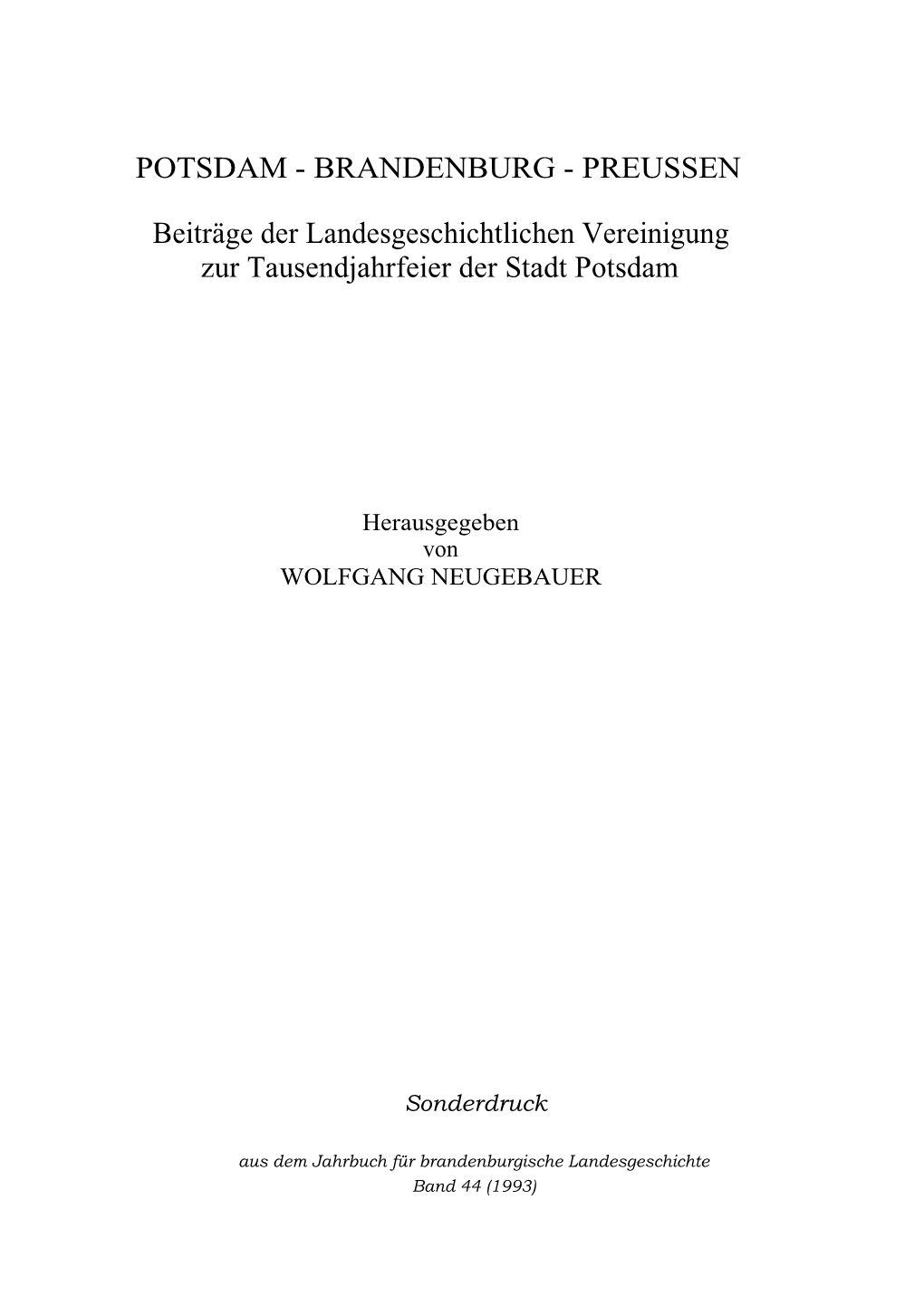 POTSDAM - BRANDENBURG - PREUSSEN

Beiträge der Landesgeschichtlichen Vereinigung zur Tausendjahrfeier der Stadt Potsdam

Herausgegeben
von
WOLFGANG NEUGEBAUER

Sonderdruck

aus dem Jahrbuch für brandenburgische Landesgeschichte
Band 44 (1993)